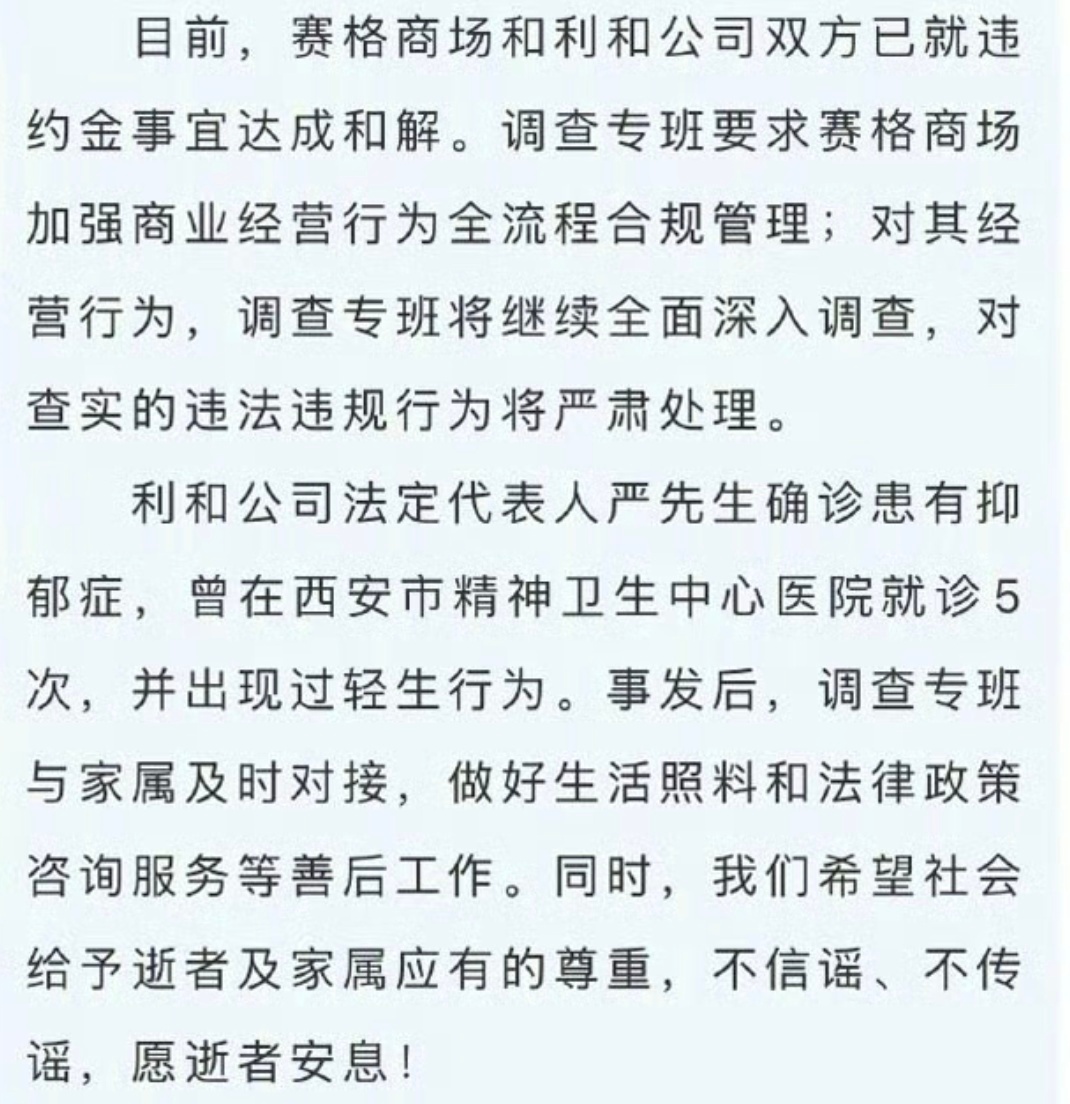 目前，赛格商场和利和公司双方已就违约金事宜达成和解。调查专班要求赛格商场加强商业经营行为全流程合规管理；对其经营行为，调查专班将继续全面深入调查，对查实的违法违规行为将严肃处理。

利和公司法定代表人严先生确诊患有抑郁症，曾在西安市精神卫生中心医院就诊5次，并出现过轻生行为。事发后，调查专班与家属及时对接，做好生活照料和法律政策咨询服务等善后工作。同时，我们希望社会给予逝者及家属应有的尊重，不信谣、不传谣，愿逝者安息！